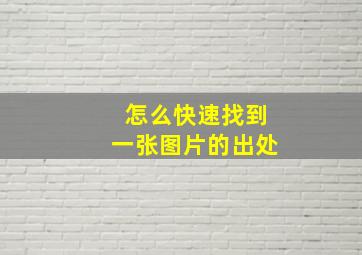 怎么快速找到
一张图片的出处